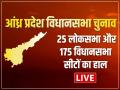 आंध्र प्रदेश विधानसभा चुनाव

25 लोकसभा और 175 विधानसभा सीटों का हाल

LIVE